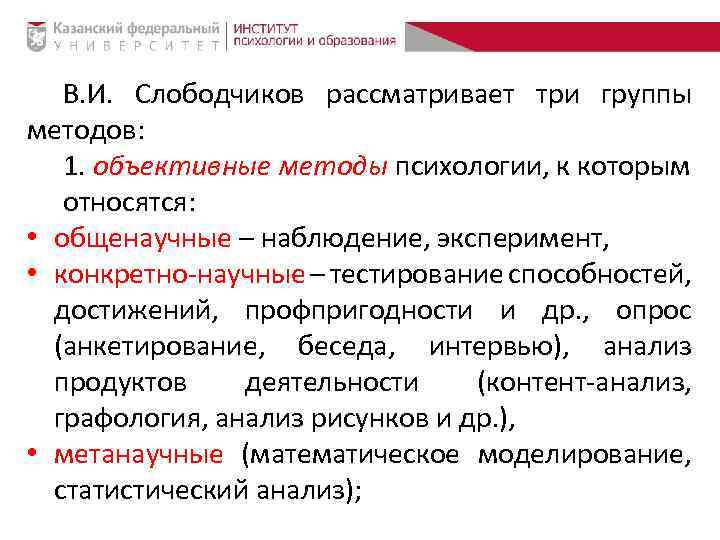 Казанский федеральный
УНИВЕРСИТЕТ

ИНСТИТУТ
психологии и образования

В.И. Слободчиков рассматривает три группы методов:

1. объективные методы психологии, к которым относятся:

• общенаучные – наблюдение, эксперимент,
• конкретно-научные – тестирование способностей, достижений, профпригодности и др., опрос (анкетирование, беседа, интервью), анализ продуктов деятельности (контент-анализ, графология, анализ рисунков и др.),
• метанаучные (математическое моделирование, статистический анализ);